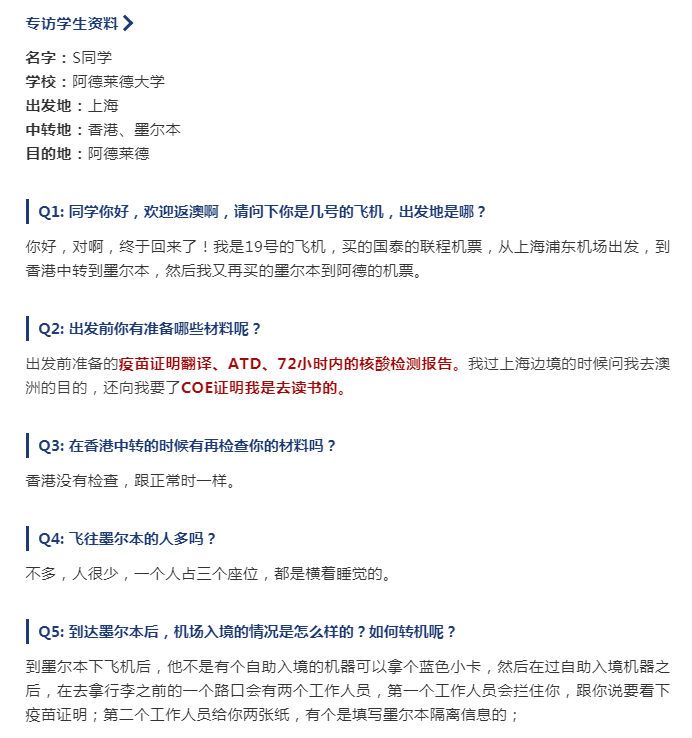 专访学生资料

名字：S同学
学校：阿德莱德大学
出发地：上海
中转地：香港、墨尔本
目的地：阿德莱德

Q1: 同学你好，欢迎返澳啊，请问下你是几号的飞机，出发地是哪？

你好，对啊，终于回来了！我是19号的飞机，买的国泰的联程机票，从上海浦东机场出发，到香港中转到墨尔本，然后我又再买的墨尔本到阿德的机票。

Q2: 出发前你有准备哪些材料呢？

出发前准备的疫苗证明翻译、ATD、72小时内的核酸检测报告。我过上海边境的时候问我去澳洲的目的，还向我要了COE证明我是去读书的。

Q3: 在香港中转的时候有再检查你的材料吗？

香港没有检查，跟正常时一样。

Q4: 飞往墨尔本的人多吗？

不多，人很少，一个人占三个座位，都是横着睡觉的。

Q5: 到达墨尔本后，机场入境的情况是怎么样的？如何转机呢？

到墨尔本下飞机后，他不是有个自助入境的机器可以拿个蓝色小卡，然后在过自助入境机器之后，在去拿行李之前的一个路口会有两个工作人员，第一个工作人员会拦住你，跟你说要看下疫苗证明；第二个工作人员给你两张纸，有个是填写墨尔本隔离信息的；